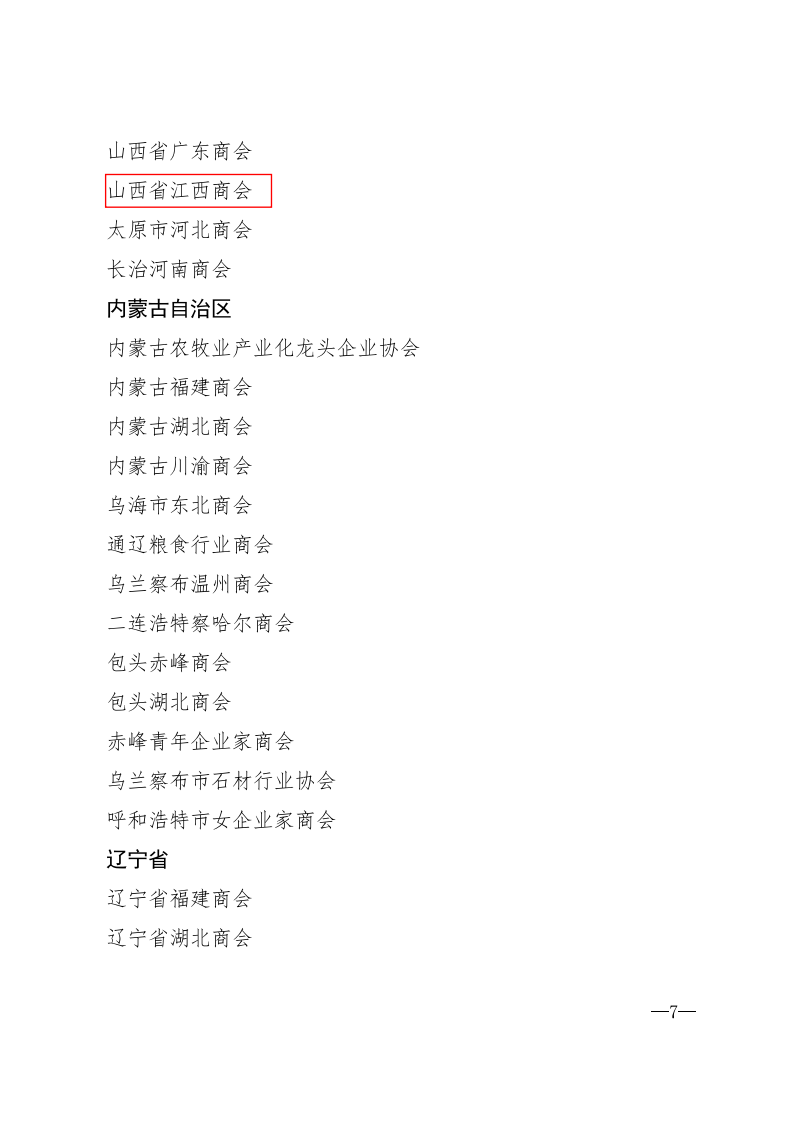 山西省广东商会

山西省江西商会

太原市河北商会

长治河南商会

内蒙古自治区

内蒙古农牧业产业化龙头企业协会

内蒙古福建商会

内蒙古湖北商会

内蒙古川渝商会

乌海市东北商会

通辽粮食行业商会

乌兰察布温州商会

二连浩特察哈尔商会

包头赤峰商会

包头湖北商会

赤峰青年企业家商会

乌兰察布市石材行业协会

呼和浩特市女企业家商会

辽宁省

辽宁省福建商会

辽宁省湖北商会

—7—